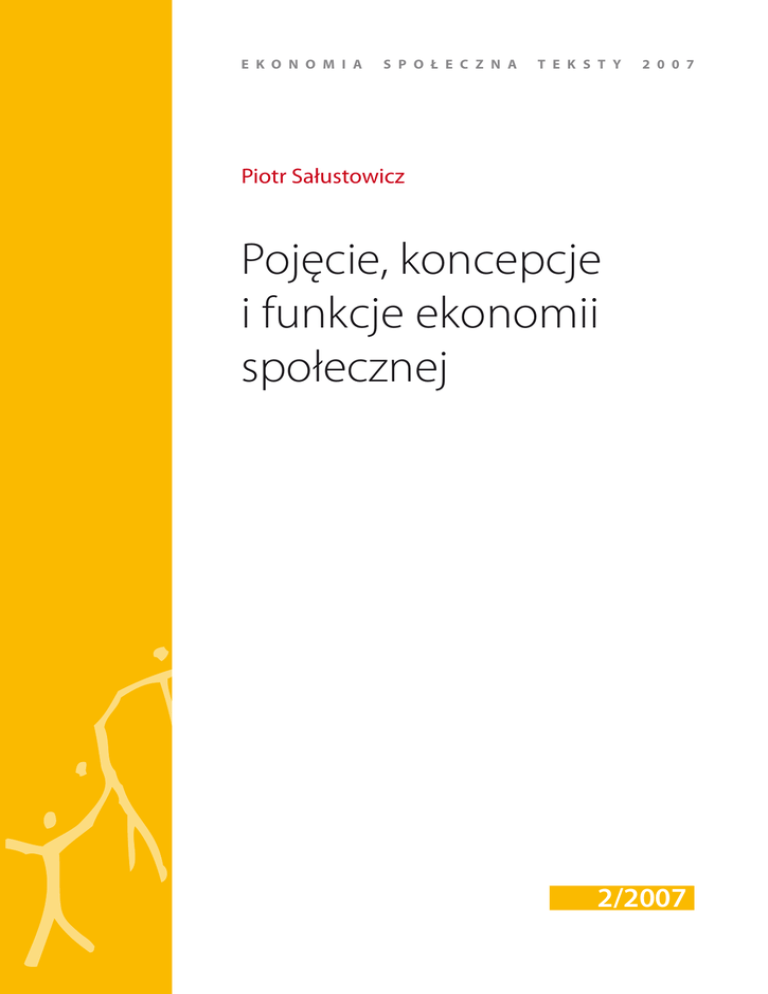 EKONOMIA SPOŁECZNA TEKSTY 2007

Piotr Sałustowicz

Pojęcie, koncepcje
i funkcje ekonomii
społecznej

2/2007